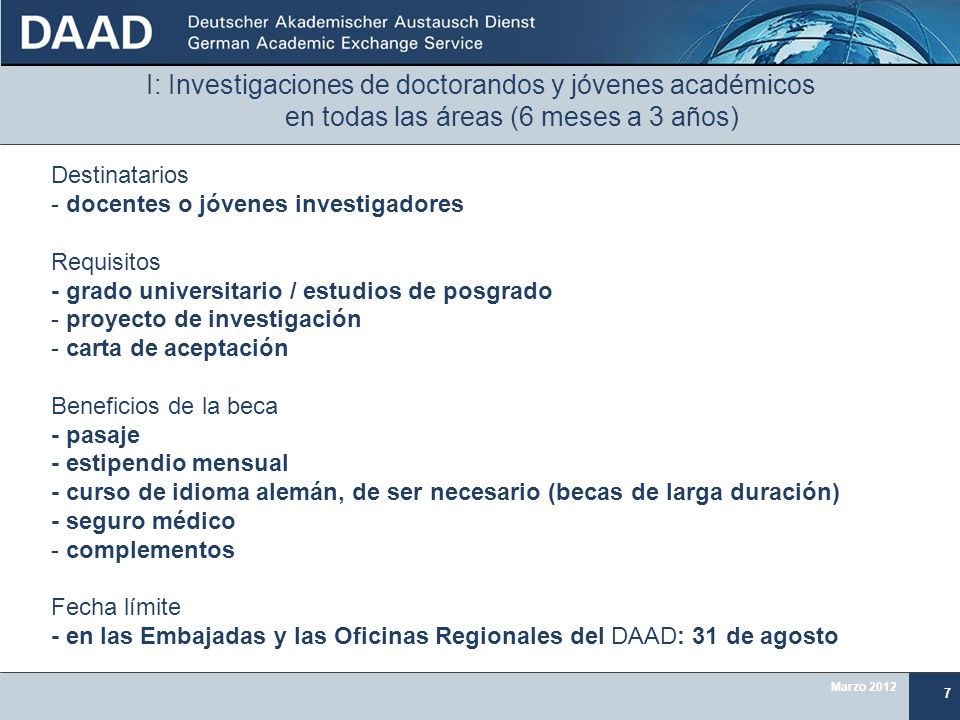 DAAD Deutscher Akademischer Austausch Dienst
German Academic Exchange Service

I: Investigaciones de doctorandos y jóvenes académicos en todas las áreas (6 meses a 3 años)

Destinatarios
- docentes o jóvenes investigadores

Requisitos
- grado universitario / estudios de posgrado
- proyecto de investigación
- carta de aceptación

Beneficios de la beca
- pasaje
- estipendio mensual
- curso de idioma alemán, de ser necesario (becas de larga duración)
- seguro médico
- complementos

Fecha límite
- en las Embajadas y las Oficinas Regionales del DAAD: 31 de agosto

Marzo 2012

7